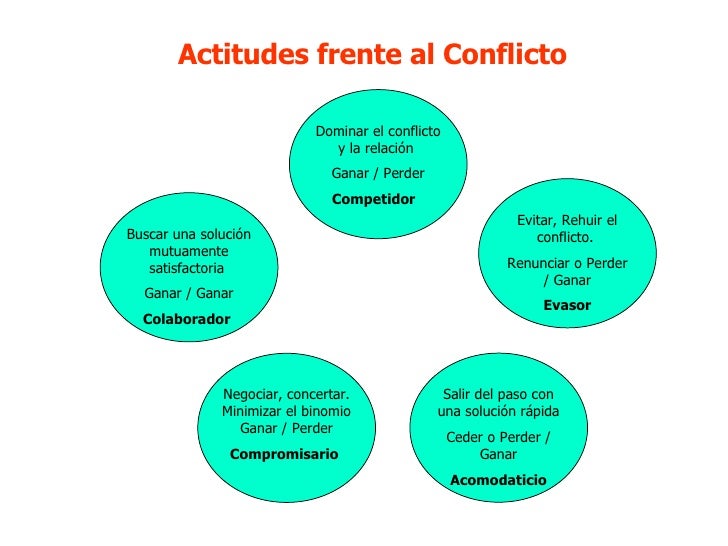 Actitudes frente al Conflicto

Dominar el conflicto y la relación

Ganar / Perder

Competidor

Buscar una solución mutuamente satisfactoria

Ganar / Ganar

Colaborador

Evitar, Rehuir el conflicto.

Renunciar o Perder / Ganar

Evasor

Negociar, concertar. Minimizar el binomio Ganar / Perder

Compromisario

Salir del paso con una solución rápida

Ceder o Perder / Ganar

Acomodaticio